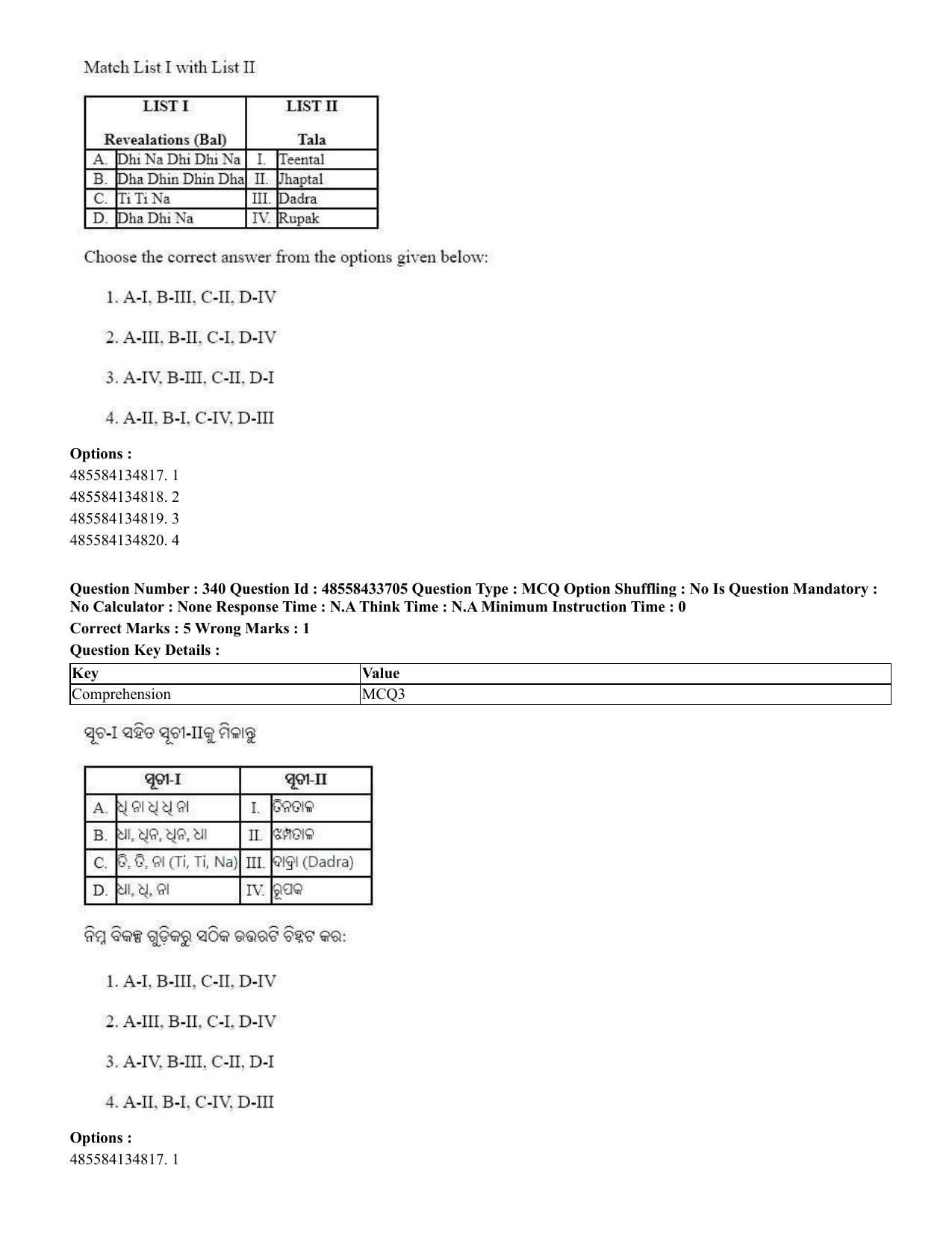 Match List I with List II

| LIST I Revealations (Bal) | | LIST II Tala | |
|---|---|---|---|
| A. | Dhi Na Dhi Dhi Na | I. | Teental |
| B. | Dha Dhin Dhin Dha | II. | Jhaptal |
| C. | Ti Ti Na | III. | Dadra |
| D. | Dha Dhi Na | IV. | Rupak |

Choose the correct answer from the options given below:

1. A-I, B-III, C-II, D-IV

2. A-III, B-II, C-I, D-IV

3. A-IV, B-III, C-II, D-I

4. A-II, B-I, C-IV, D-III

Options :
485584134817. 1
485584134818. 2
485584134819. 3
485584134820. 4

Question Number : 340 Question Id : 48558433705 Question Type : MCQ Option Shuffling : No Is Question Mandatory : No Calculator : None Response Time : N.A Think Time : N.A Minimum Instruction Time : 0

Correct Marks : 5 Wrong Marks : 1

Question Key Details :

| Key | Value |
|---|---|
| Comprehension | MCQ3 |

ସୂଚ-I ସହିତ ସୂଚୀ-IIକୁ ମିଳାନ୍ତୁ

| ସୂଚୀ-I | | ସୂଚୀ-II | |
|---|---|---|---|
| A. | ଧି ନା ଧି ଧି ନା | I. | ତିନତାଳ |
| B. | ଧା, ଧିନ, ଧିନ, ଧା | II. | ଝମ୍ପତାଳ |
| C. | ତି, ତି, ନା (Ti, Ti, Na) | III. | ଦାଦ୍ରା (Dadra) |
| D. | ଧା, ଧି, ନା | IV. | ରୂପକ |

ନିମ୍ନ ବିକଳ୍ପ ଗୁଡ଼ିକରୁ ସଠିକ ଉତ୍ତରଟି ଚିହ୍ନଟ କର:

1. A-I, B-III, C-II, D-IV

2. A-III, B-II, C-I, D-IV

3. A-IV, B-III, C-II, D-I

4. A-II, B-I, C-IV, D-III

Options :
485584134817. 1